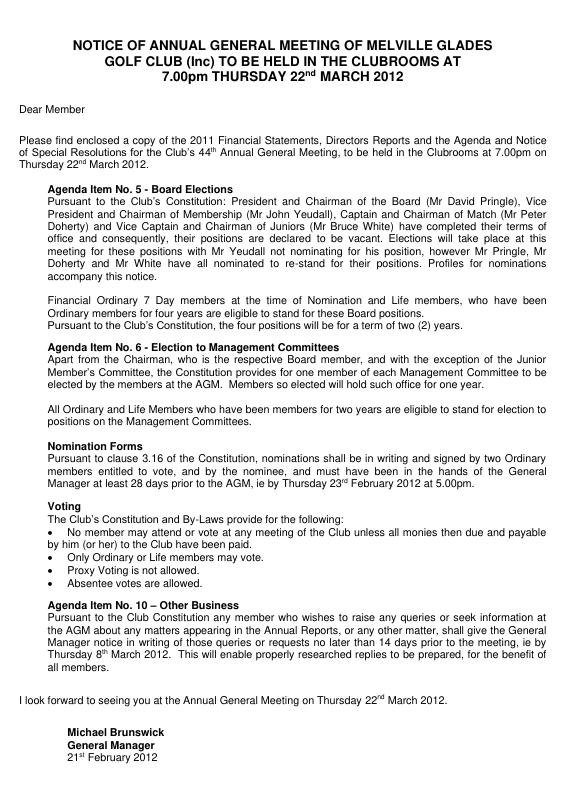 NOTICE OF ANNUAL GENERAL MEETING OF MELVILLE GLADES GOLF CLUB (Inc) TO BE HELD IN THE CLUBROOMS AT 7.00pm THURSDAY 22$^{nd}$ MARCH 2012

Dear Member

Please find enclosed a copy of the 2011 Financial Statements, Directors Reports and the Agenda and Notice of Special Resolutions for the Club's 44$^{th}$ Annual General Meeting, to be held in the Clubrooms at 7.00pm on Thursday 22$^{nd}$ March 2012.

Agenda Item No. 5 - Board Elections
Pursuant to the Club's Constitution: President and Chairman of the Board (Mr David Pringle), Vice President and Chairman of Membership (Mr John Yeudall), Captain and Chairman of Match (Mr Peter Doherty) and Vice Captain and Chairman of Juniors (Mr Bruce White) have completed their terms of office and consequently, their positions are declared to be vacant. Elections will take place at this meeting for these positions with Mr Yeudall not nominating for his position, however Mr Pringle, Mr Doherty and Mr White have all nominated to re-stand for their positions. Profiles for nominations accompany this notice.

Financial Ordinary 7 Day members at the time of Nomination and Life members, who have been Ordinary members for four years are eligible to stand for these Board positions.
Pursuant to the Club's Constitution, the four positions will be for a term of two (2) years.

Agenda Item No. 6 - Election to Management Committees
Apart from the Chairman, who is the respective Board member, and with the exception of the Junior Member's Committee, the Constitution provides for one member of each Management Committee to be elected by the members at the AGM. Members so elected will hold such office for one year.

All Ordinary and Life Members who have been members for two years are eligible to stand for election to positions on the Management Committees.

Nomination Forms
Pursuant to clause 3.16 of the Constitution, nominations shall be in writing and signed by two Ordinary members entitled to vote, and by the nominee, and must have been in the hands of the General Manager at least 28 days prior to the AGM, ie by Thursday 23$^{rd}$ February 2012 at 5.00pm.

Voting
The Club's Constitution and By-Laws provide for the following:
• No member may attend or vote at any meeting of the Club unless all monies then due and payable by him (or her) to the Club have been paid.
• Only Ordinary or Life members may vote.
• Proxy Voting is not allowed.
• Absentee votes are allowed.

Agenda Item No. 10 – Other Business
Pursuant to the Club Constitution any member who wishes to raise any queries or seek information at the AGM about any matters appearing in the Annual Reports, or any other matter, shall give the General Manager notice in writing of those queries or requests no later than 14 days prior to the meeting, ie by Thursday 8$^{th}$ March 2012. This will enable properly researched replies to be prepared, for the benefit of all members.

I look forward to seeing you at the Annual General Meeting on Thursday 22$^{nd}$ March 2012.

Michael Brunswick
General Manager
21$^{st}$ February 2012